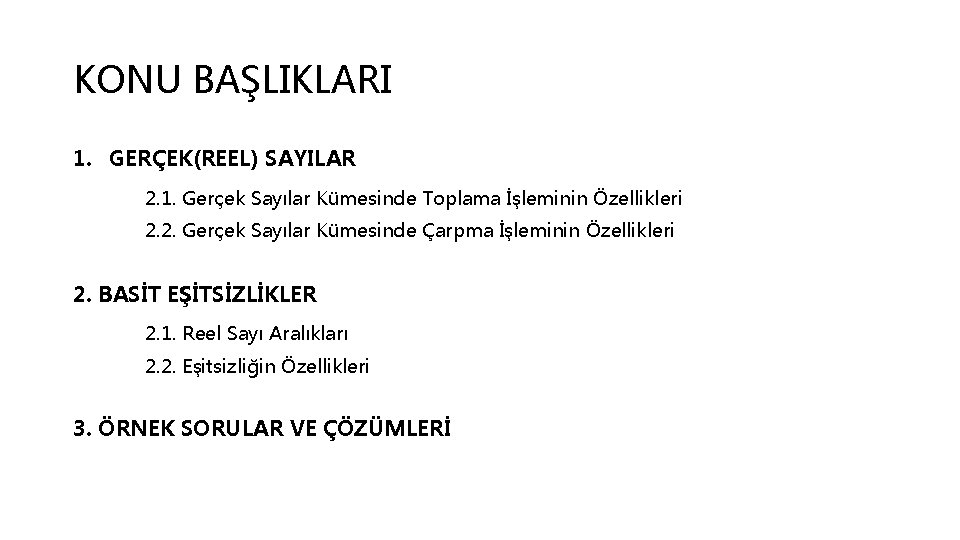 KONU BAŞLIKLARI

1. GERÇEK(REEL) SAYILAR

2.1. Gerçek Sayılar Kümesinde Toplama İşleminin Özellikleri
2.2. Gerçek Sayılar Kümesinde Çarpma İşleminin Özellikleri

2. BASİT EŞİTSİZLİKLER

2.1. Reel Sayı Aralıkları
2.2. Eşitsizliğin Özellikleri

3. ÖRNEK SORULAR VE ÇÖZÜMLERİ